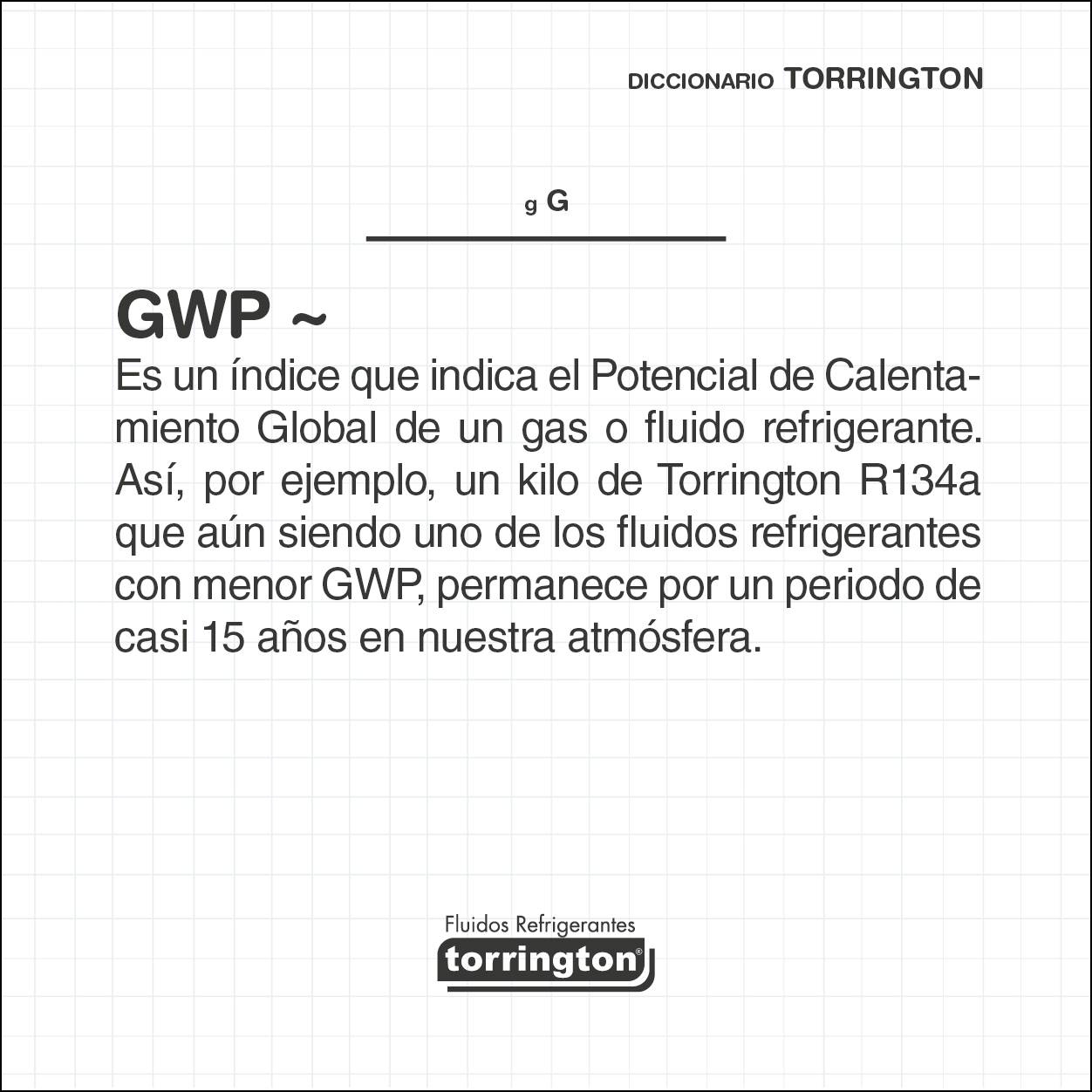 DICCIONARIO TORRINGTON

g G

GWP ~

Es un índice que indica el Potencial de Calentamiento Global de un gas o fluido refrigerante. Así, por ejemplo, un kilo de Torrington R134a que aún siendo uno de los fluidos refrigerantes con menor GWP, permanece por un periodo de casi 15 años en nuestra atmósfera.

Fluidos Refrigerantes
torrington®